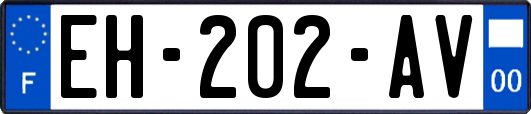 F
EH-202-AV
00